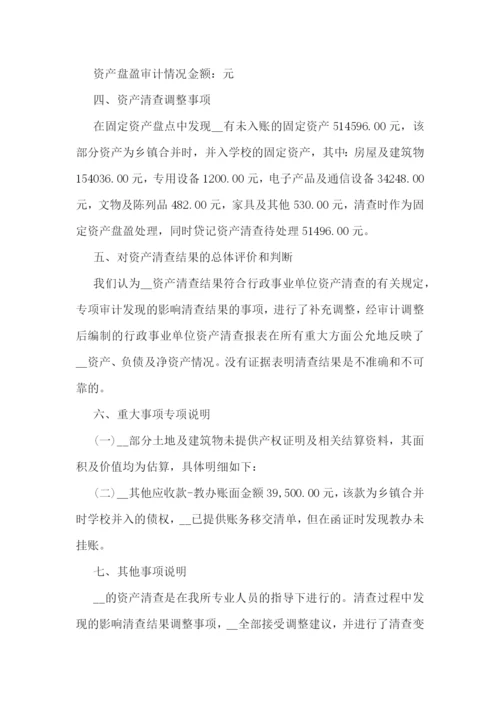 资产盘盈审计情况金额：元

四、资产清查调整事项

在固定资产盘点中发现__有未入账的固定资产 514596.00 元，该部分资产为乡镇合并时，并入学校的固定资产，其中：房屋及建筑物 154036.00 元，专用设备 1200.00 元，电子产品及通信设备 34248.00 元，文物及陈列品 482.00 元，家具及其他 530.00 元，清查时作为固定资产盘盈处理，同时贷记资产清查待处理 51496.00 元。

五、对资产清查结果的总体评价和判断

我们认为__资产清查结果符合行政事业单位资产清查的有关规定，专项审计发现的影响清查结果的事项，进行了补充调整，经审计调整后编制的行政事业单位资产清查报表在所有重大方面公允地反映了__资产、负债及净资产情况。没有证据表明清查结果是不准确和不可靠的。

六、重大事项专项说明

（一）__部分土地及建筑物未提供产权证明及相关结算资料，其面积及价值均为估算，具体明细如下：

（二）__其他应收款-教办账面金额 39,500.00 元，该款为乡镇合并时学校并入的债权，__已提供账务移交清单，但在函证时发现教办未挂账。

七、其他事项说明

__的资产清查是在我所专业人员的指导下进行的。清查过程中发现的影响清查结果调整事项，__全部接受调整建议，并进行了清查变